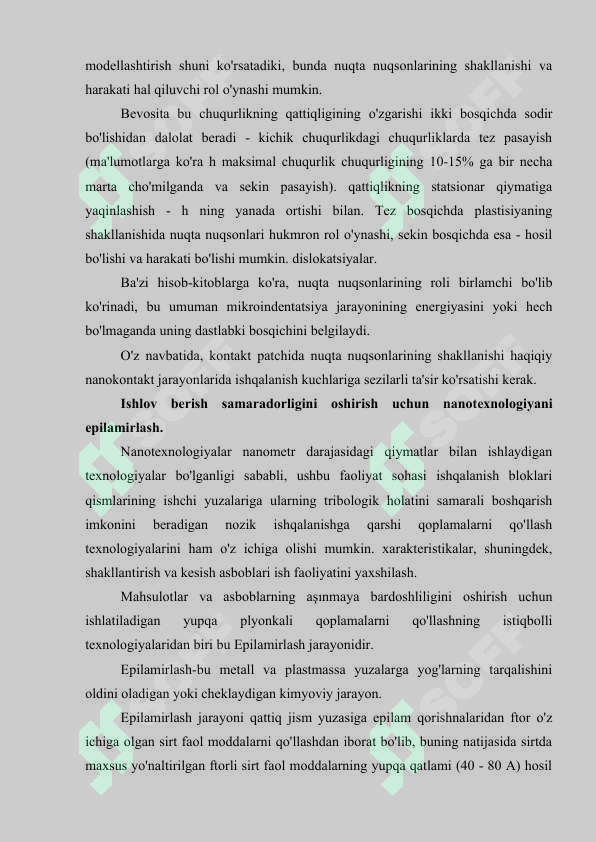 modellashtirish shuni ko'rsatadiki, bunda nuqta nuqsonlarining shakllanishi va harakati hal qiluvchi rol o'ynashi mumkin.

Bevosita bu chuqurlikning qattiqligining o'zgarishi ikki bosqichda sodir bo'lishidan dalolat beradi - kichik chuqurlikdagi chuqurliklarda tez pasayish (ma'lumotlarga ko'ra h maksimal chuqurlik chuqurligining 10-15% ga bir necha marta cho'milganda va sekin pasayish). qattiqlikning statsionar qiymatiga yaqinlashish - h ning yanada ortishi bilan. Tez bosqichda plastisiyaning shakllanishida nuqta nuqsonlari hukmron rol o'ynashi, sekin bosqichda esa - hosil bo'lishi va harakati bo'lishi mumkin. dislokatsiyalar.

Ba'zi hisob-kitoblarga ko'ra, nuqta nuqsonlarining roli birlamchi bo'lib ko'rinadi, bu umuman mikroindentatsiya jarayonining energiyasini yoki hech bo'lmaganda uning dastlabki bosqichini belgilaydi.

O'z navbatida, kontakt patchida nuqta nuqsonlarining shakllanishi haqiqiy nanokontakt jarayonlarida ishqalanish kuchlariga sezilarli ta'sir ko'rsatishi kerak.

Ishlov berish samaradorligini oshirish uchun nanotexnologiyani epilamirlash.

Nanotexnologiyalar nanometr darajasidagi qiymatlar bilan ishlaydigan texnologiyalar bo'lganligi sababli, ushbu faoliyat sohasi ishqalanish bloklari qismlarining ishchi yuzalariga ularning tribologik holatini samarali boshqarish imkonini beradigan nozik ishqalanishga qarshi qoplamalarni qo'llash texnologiyalarini ham o'z ichiga olishi mumkin. xarakteristikalar, shuningdek, shakllantirish va kesish asboblari ish faoliyatini yaxshilash.

Mahsulotlar va asboblarning aşınmaya bardoshliligini oshirish uchun ishlatiladigan yupqa plyonkali qoplamalarni qo'llashning istiqbolli texnologiyalaridan biri bu Epilamirlash jarayonidir.

Epilamirlash-bu metall va plastmassa yuzalarga yog'larning tarqalishini oldini oladigan yoki cheklaydigan kimyoviy jarayon.

Epilamirlash jarayoni qattiq jism yuzasiga epilam qorishnalaridan ftor o'z ichiga olgan sirt faol moddalarni qo'llashdan iborat bo'lib, buning natijasida sirtda maxsus yo'naltirilgan ftorli sirt faol moddalarning yupqa qatlami (40 - 80 A) hosil